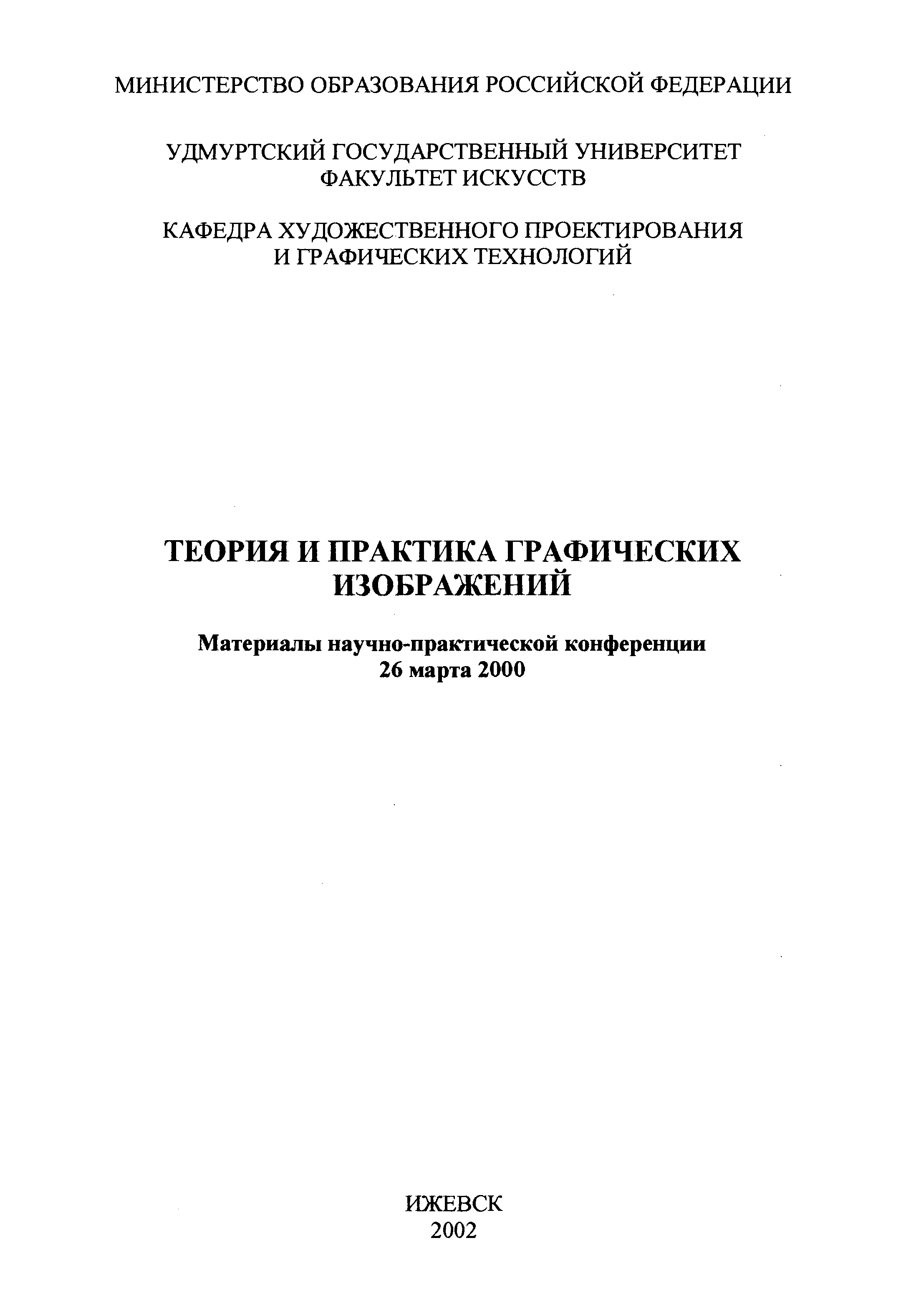 МИНИСТЕРСТВО ОБРАЗОВАНИЯ РОССИЙСКОЙ ФЕДЕРАЦИИ

УДМУРТСКИЙ ГОСУДАРСТВЕННЫЙ УНИВЕРСИТЕТ
ФАКУЛЬТЕТ ИСКУССТВ

КАФЕДРА ХУДОЖЕСТВЕННОГО ПРОЕКТИРОВАНИЯ
И ГРАФИЧЕСКИХ ТЕХНОЛОГИЙ

ТЕОРИЯ И ПРАКТИКА ГРАФИЧЕСКИХ
ИЗОБРАЖЕНИЙ

Материалы научно-практической конференции
26 марта 2000

ИЖЕВСК
2002